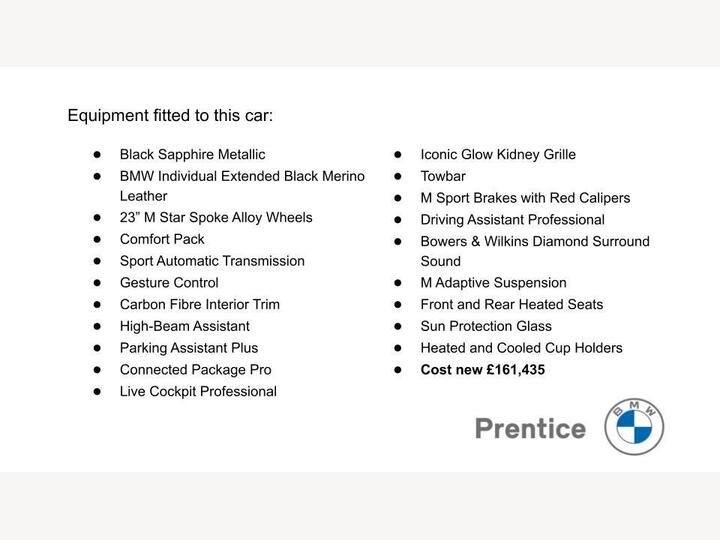 Equipment fitted to this car:

• Black Sapphire Metallic
• BMW Individual Extended Black Merino Leather
• 23" M Star Spoke Alloy Wheels
• Comfort Pack
• Sport Automatic Transmission
• Gesture Control
• Carbon Fibre Interior Trim
• High-Beam Assistant
• Parking Assistant Plus
• Connected Package Pro
• Live Cockpit Professional

• Iconic Glow Kidney Grille
• Towbar
• M Sport Brakes with Red Calipers
• Driving Assistant Professional
• Bowers & Wilkins Diamond Surround Sound
• M Adaptive Suspension
• Front and Rear Heated Seats
• Sun Protection Glass
• Heated and Cooled Cup Holders
• Cost new £161,435

Prentice
BMW